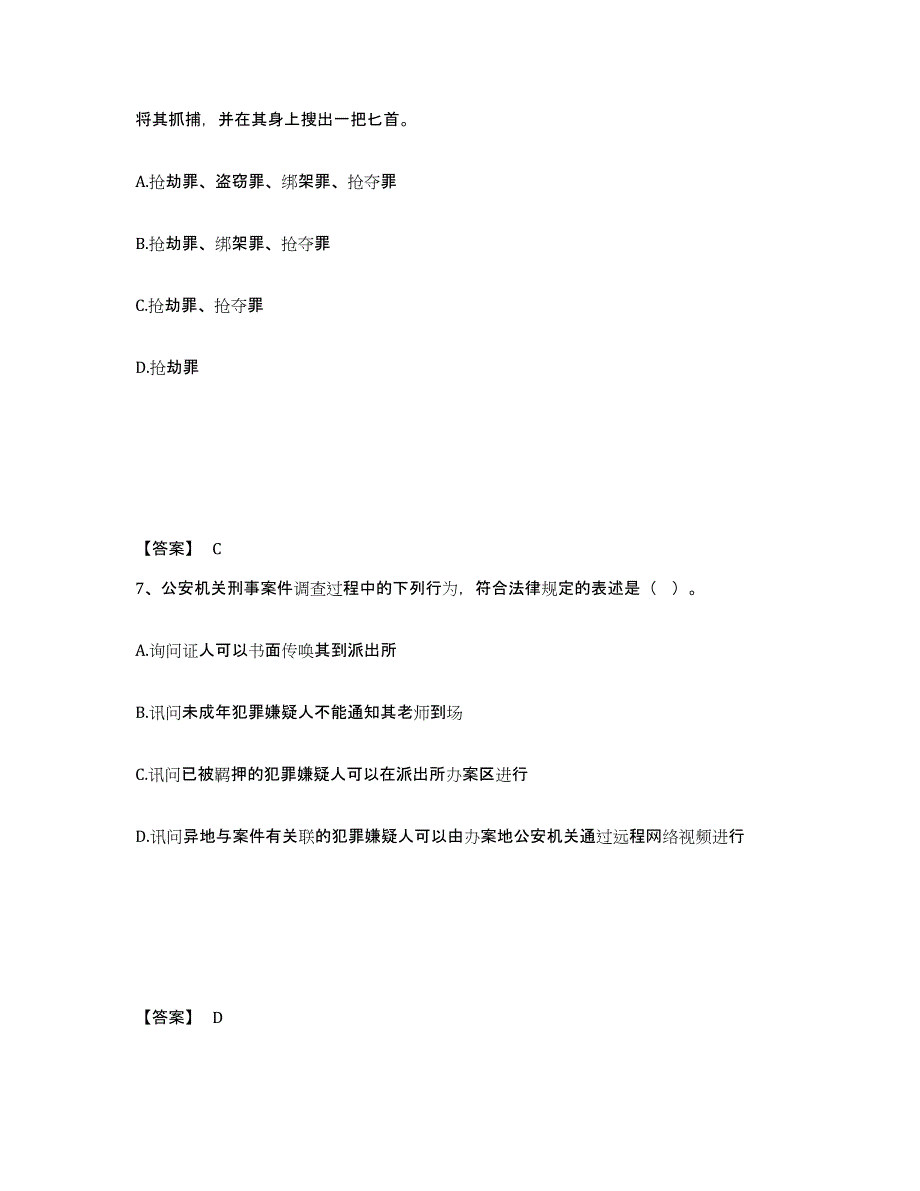 将其抓捕，并在其身上搜出一把匕首。

A.抢劫罪、盗窃罪、绑架罪、抢夺罪

B.抢劫罪、绑架罪、抢夺罪

C.抢劫罪、抢夺罪

D.抢劫罪

【答案】 C

7、公安机关刑事案件调查过程中的下列行为，符合法律规定的表述是（ ）。

A.询问证人可以书面传唤其到派出所

B.讯问未成年犯罪嫌疑人不能通知其老师到场

C.讯问已被羁押的犯罪嫌疑人可以在派出所办案区进行

D.讯问异地与案件有关联的犯罪嫌疑人可以由办案地公安机关通过远程网络视频进行

【答案】 D